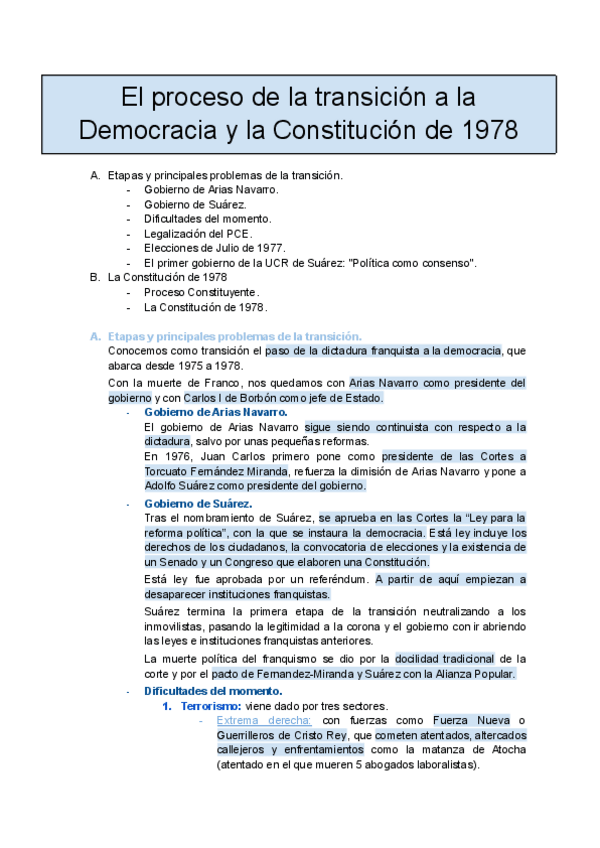 El proceso de la transición a la Democracia y la Constitución de 1978

A. Etapas y principales problemas de la transición.
- Gobierno de Arias Navarro.
- Gobierno de Suárez.
- Dificultades del momento.
- Legalización del PCE.
- Elecciones de Julio de 1977.
- El primer gobierno de la UCR de Suárez: "Política como consenso".

B. La Constitución de 1978
- Proceso Constituyente.
- La Constitución de 1978.

A. Etapas y principales problemas de la transición.

Conocemos como transición el paso de la dictadura franquista a la democracia, que abarca desde 1975 a 1978.

Con la muerte de Franco, nos quedamos con Arias Navarro como presidente del gobierno y con Carlos I de Borbón como jefe de Estado.

- Gobierno de Arias Navarro.

El gobierno de Arias Navarro sigue siendo continuista con respecto a la dictadura, salvo por unas pequeñas reformas.

En 1976, Juan Carlos primero pone como presidente de las Cortes a Torcuato Fernández Miranda, refuerza la dimisión de Arias Navarro y pone a Adolfo Suárez como presidente del gobierno.

- Gobierno de Suárez.

Tras el nombramiento de Suárez, se aprueba en las Cortes la "Ley para la reforma política", con la que se instaura la democracia. Está ley incluye los derechos de los ciudadanos, la convocatoria de elecciones y la existencia de un Senado y un Congreso que elaboren una Constitución.

Está ley fue aprobada por un referéndum. A partir de aquí empiezan a desaparecer instituciones franquistas.

Suárez termina la primera etapa de la transición neutralizando a los inmovilistas, pasando la legitimidad a la corona y el gobierno con ir abriendo las leyes e instituciones franquistas anteriores.

La muerte política del franquismo se dio por la docilidad tradicional de la corte y por el pacto de Fernandez-Miranda y Suárez con la Alianza Popular.

- Dificultades del momento.

1. Terrorismo: viene dado por tres sectores.

- Extrema derecha: con fuerzas como Fuerza Nueva o Guerrilleros de Cristo Rey, que cometen atentados, altercados callejeros y enfrentamientos como la matanza de Atocha (atentado en el que mueren 5 abogados laboralistas).